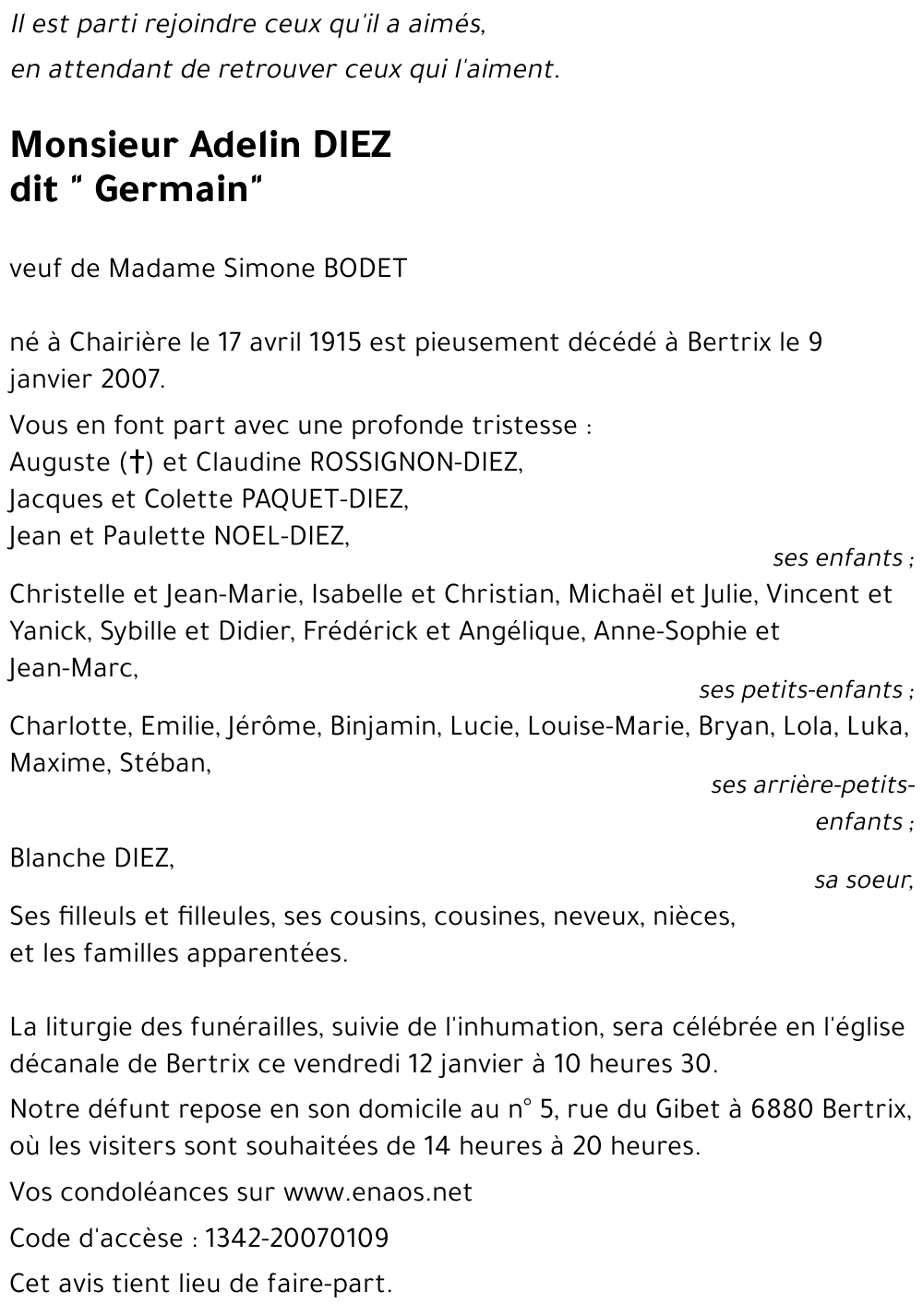 Il est parti rejoindre ceux qu'il a aimés,
en attendant de retrouver ceux qui l'aiment.

Monsieur Adelin DIEZ
dit " Germain"

veuf de Madame Simone BODET

né à Chairière le 17 avril 1915 est pieusement décédé à Bertrix le 9 janvier 2007.

Vous en font part avec une profonde tristesse :
Auguste (†) et Claudine ROSSIGNON-DIEZ,
Jacques et Colette PAQUET-DIEZ,
Jean et Paulette NOEL-DIEZ,
ses enfants ;
Christelle et Jean-Marie, Isabelle et Christian, Michaël et Julie, Vincent et Yanick, Sybille et Didier, Frédérick et Angélique, Anne-Sophie et Jean-Marc,
ses petits-enfants ;
Charlotte, Emilie, Jérôme, Binjamin, Lucie, Louise-Marie, Bryan, Lola, Luka, Maxime, Stéban,
ses arrière-petits-enfants ;
Blanche DIEZ,
sa soeur,
Ses filleuls et filleules, ses cousins, cousines, neveux, nièces,
et les familles apparentées.

La liturgie des funérailles, suivie de l'inhumation, sera célébrée en l'église décanale de Bertrix ce vendredi 12 janvier à 10 heures 30.

Notre défunt repose en son domicile au n° 5, rue du Gibet à 6880 Bertrix, où les visiters sont souhaitées de 14 heures à 20 heures.

Vos condoléances sur www.enaos.net

Code d'accèse : 1342-20070109

Cet avis tient lieu de faire-part.